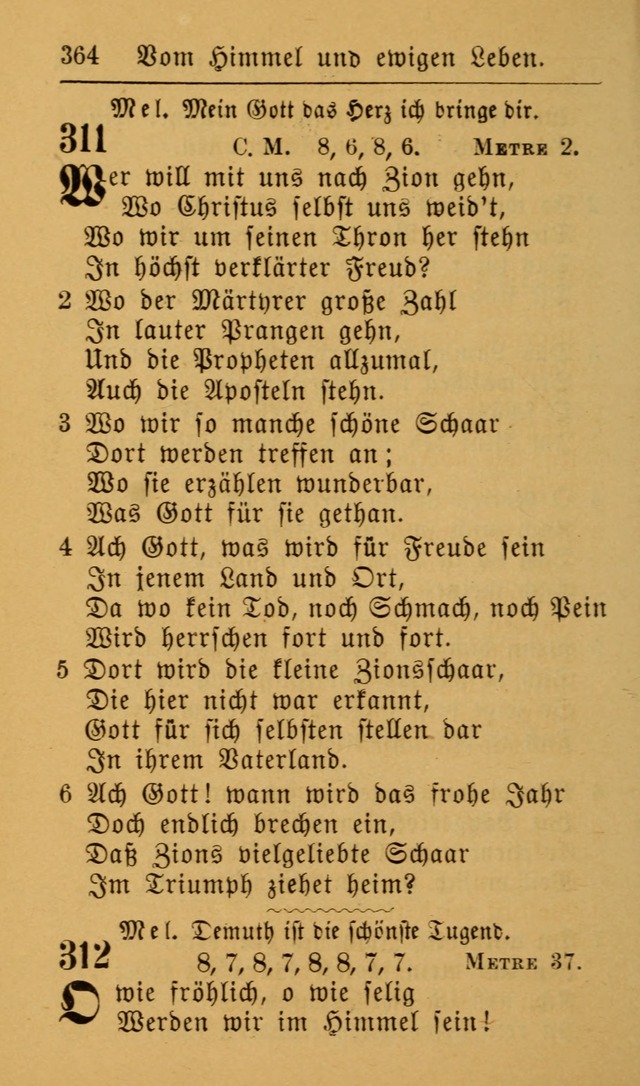 364 Vom Himmel und ewigen Leben.

Mel. Mein Gott das Herz ich bringe dir.

311 C. M. 8, 6, 8, 6. Metre 2.

Wer will mit uns nach Zion gehn,
Wo Christus selbst uns weid't,
Wo wir um seinen Thron her stehn
In höchst verklärter Freud?

2 Wo der Märtyrer große Zahl
In lauter Prangen gehn,
Und die Propheten allzumal,
Auch die Aposteln stehn.

3 Wo wir so manche schöne Schaar
Dort werden treffen an;
Wo sie erzählen wunderbar,
Was Gott für sie gethan.

4 Ach Gott, was wird für Freude sein
In jenem Land und Ort,
Da wo kein Tod, noch Schmach, noch Pein
Wird herrschen fort und fort.

5 Dort wird die kleine Zionsschaar,
Die hier nicht war erkannt,
Gott für sich selbsten stellen dar
In ihrem Vaterland.

6 Ach Gott! wann wird das frohe Jahr
Doch endlich brechen ein,
Daß Zions vielgeliebte Schaar
Im Triumph ziehet heim?

Mel. Demuth ist die schönste Tugend.

312 8, 7, 8, 7, 8, 8, 7, 7. Metre 37.

O wie fröhlich, o wie selig
Werden wir im Himmel sein!